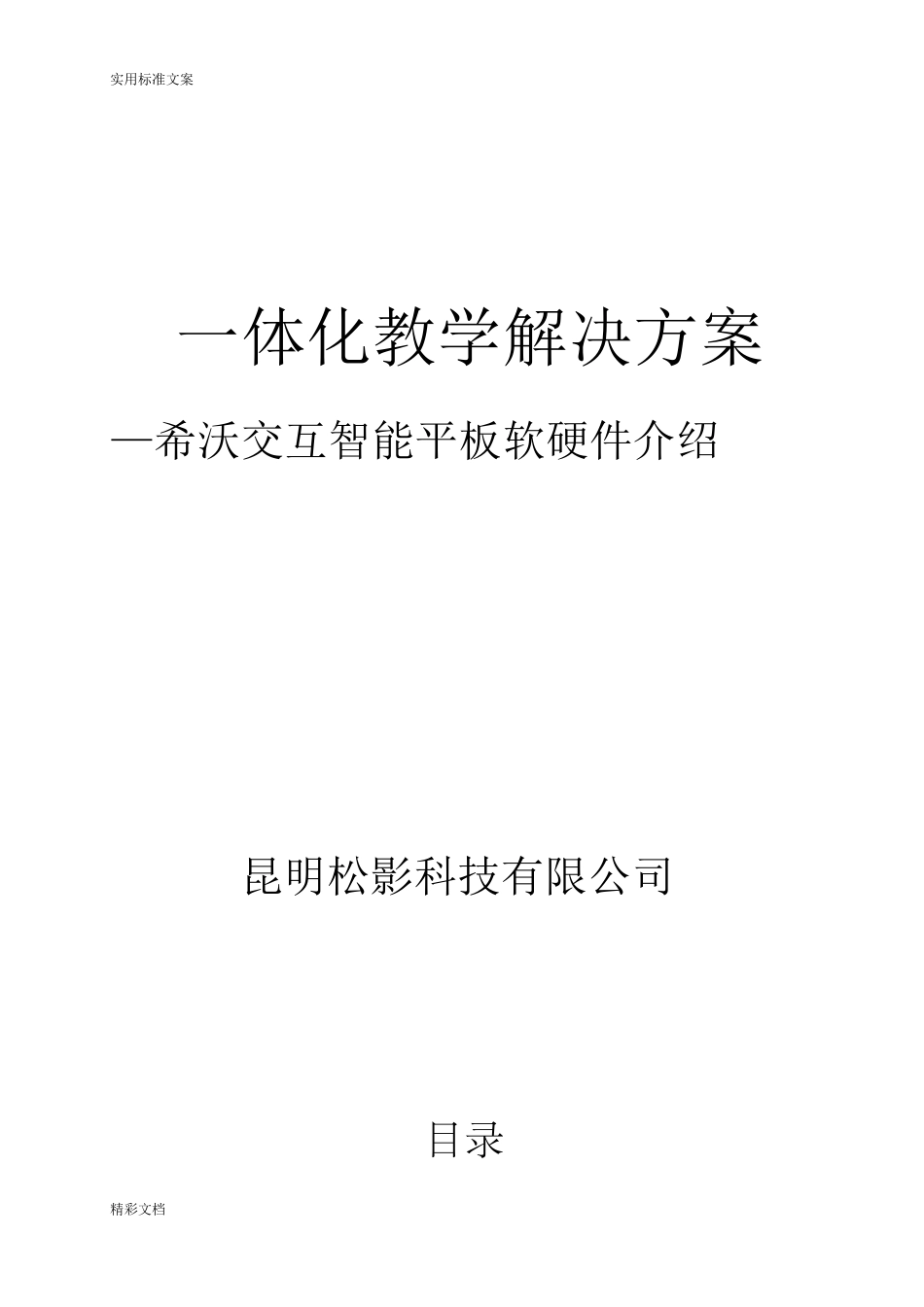 实用标准文案

一体化教学解决方案

—希沃交互智能平板软硬件介绍

昆明松影科技有限公司

目录

精彩文档